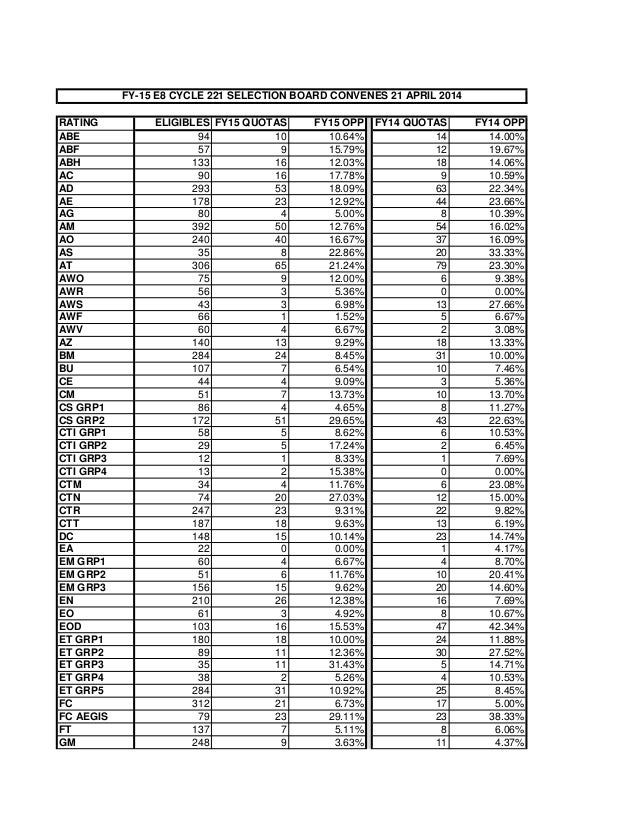 FY-15 E8 CYCLE 221 SELECTION BOARD CONVENES 21 APRIL 2014

| RATING | ELIGIBLES | FY15 QUOTAS | FY15 OPP | FY14 QUOTAS | FY14 OPP |
|---|---|---|---|---|---|
| ABE | 94 | 10 | 10.64% | 14 | 14.00% |
| ABF | 57 | 9 | 15.79% | 12 | 19.67% |
| ABH | 133 | 16 | 12.03% | 18 | 14.06% |
| AC | 90 | 16 | 17.78% | 9 | 10.59% |
| AD | 293 | 53 | 18.09% | 63 | 22.34% |
| AE | 178 | 23 | 12.92% | 44 | 23.66% |
| AG | 80 | 4 | 5.00% | 8 | 10.39% |
| AM | 392 | 50 | 12.76% | 54 | 16.02% |
| AO | 240 | 40 | 16.67% | 37 | 16.09% |
| AS | 35 | 8 | 22.86% | 20 | 33.33% |
| AT | 306 | 65 | 21.24% | 79 | 23.30% |
| AWO | 75 | 9 | 12.00% | 6 | 9.38% |
| AWR | 56 | 3 | 5.36% | 0 | 0.00% |
| AWS | 43 | 3 | 6.98% | 13 | 27.66% |
| AWF | 66 | 1 | 1.52% | 5 | 6.67% |
| AWV | 60 | 4 | 6.67% | 2 | 3.08% |
| AZ | 140 | 13 | 9.29% | 18 | 13.33% |
| BM | 284 | 24 | 8.45% | 31 | 10.00% |
| BU | 107 | 7 | 6.54% | 10 | 7.46% |
| CE | 44 | 4 | 9.09% | 3 | 5.36% |
| CM | 51 | 7 | 13.73% | 10 | 13.70% |
| CS GRP1 | 86 | 4 | 4.65% | 8 | 11.27% |
| CS GRP2 | 172 | 51 | 29.65% | 43 | 22.63% |
| CTI GRP1 | 58 | 5 | 8.62% | 6 | 10.53% |
| CTI GRP2 | 29 | 5 | 17.24% | 2 | 6.45% |
| CTI GRP3 | 12 | 1 | 8.33% | 1 | 7.69% |
| CTI GRP4 | 13 | 2 | 15.38% | 0 | 0.00% |
| CTM | 34 | 4 | 11.76% | 6 | 23.08% |
| CTN | 74 | 20 | 27.03% | 12 | 15.00% |
| CTR | 247 | 23 | 9.31% | 22 | 9.82% |
| CTT | 187 | 18 | 9.63% | 13 | 6.19% |
| DC | 148 | 15 | 10.14% | 23 | 14.74% |
| EA | 22 | 0 | 0.00% | 1 | 4.17% |
| EM GRP1 | 60 | 4 | 6.67% | 4 | 8.70% |
| EM GRP2 | 51 | 6 | 11.76% | 10 | 20.41% |
| EM GRP3 | 156 | 15 | 9.62% | 20 | 14.60% |
| EN | 210 | 26 | 12.38% | 16 | 7.69% |
| EO | 61 | 3 | 4.92% | 8 | 10.67% |
| EOD | 103 | 16 | 15.53% | 47 | 42.34% |
| ET GRP1 | 180 | 18 | 10.00% | 24 | 11.88% |
| ET GRP2 | 89 | 11 | 12.36% | 30 | 27.52% |
| ET GRP3 | 35 | 11 | 31.43% | 5 | 14.71% |
| ET GRP4 | 38 | 2 | 5.26% | 4 | 10.53% |
| ET GRP5 | 284 | 31 | 10.92% | 25 | 8.45% |
| FC | 312 | 21 | 6.73% | 17 | 5.00% |
| FC AEGIS | 79 | 23 | 29.11% | 23 | 38.33% |
| FT | 137 | 7 | 5.11% | 8 | 6.06% |
| GM | 248 | 9 | 3.63% | 11 | 4.37% |